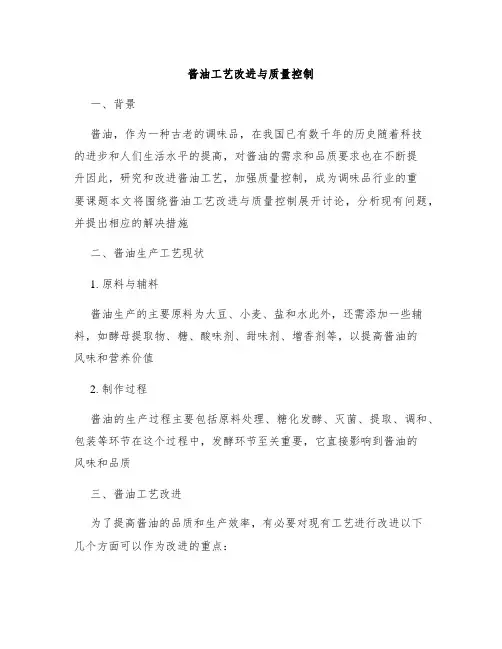 酱油工艺改进与质量控制

一、背景

酱油，作为一种古老的调味品，在我国已有数千年的历史随着科技的进步和人们生活水平的提高，对酱油的需求和品质要求也在不断提升因此，研究和改进酱油工艺，加强质量控制，成为调味品行业的重要课题本文将围绕酱油工艺改进与质量控制展开讨论，分析现有问题，并提出相应的解决措施

二、酱油生产工艺现状

1. 原料与辅料

酱油生产的主要原料为大豆、小麦、盐和水此外，还需添加一些辅料，如酵母提取物、糖、酸味剂、甜味剂、增香剂等，以提高酱油的风味和营养价值

2. 制作过程

酱油的生产过程主要包括原料处理、糖化发酵、灭菌、提取、调和、包装等环节在这个过程中，发酵环节至关重要，它直接影响到酱油的风味和品质

三、酱油工艺改进

为了提高酱油的品质和生产效率，有必要对现有工艺进行改进以下几个方面可以作为改进的重点：